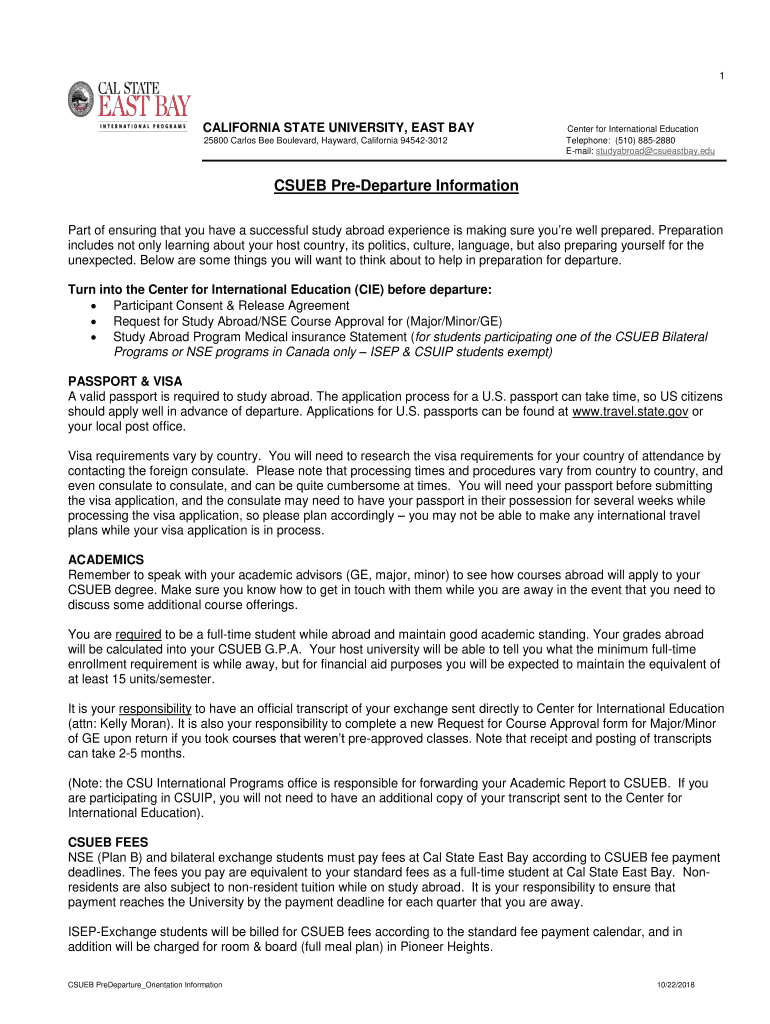 1

CAL STATE
EAST BAY
INTERNATIONAL PROGRAMS

CALIFORNIA STATE UNIVERSITY, EAST BAY
25800 Carlos Bee Boulevard, Hayward, California 94542-3012

Center for International Education
Telephone: (510) 885-2880
E-mail: studyabroad@csueastbay.edu

CSUEB Pre-Departure Information

Part of ensuring that you have a successful study abroad experience is making sure you're well prepared. Preparation includes not only learning about your host country, its politics, culture, language, but also preparing yourself for the unexpected. Below are some things you will want to think about to help in preparation for departure.

Turn into the Center for International Education (CIE) before departure:
• Participant Consent & Release Agreement
• Request for Study Abroad/NSE Course Approval for (Major/Minor/GE)
• Study Abroad Program Medical insurance Statement (for students participating one of the CSUEB Bilateral Programs or NSE programs in Canada only – ISEP & CSUIP students exempt)

PASSPORT & VISA
A valid passport is required to study abroad. The application process for a U.S. passport can take time, so US citizens should apply well in advance of departure. Applications for U.S. passports can be found at www.travel.state.gov or your local post office.

Visa requirements vary by country. You will need to research the visa requirements for your country of attendance by contacting the foreign consulate. Please note that processing times and procedures vary from country to country, and even consulate to consulate, and can be quite cumbersome at times. You will need your passport before submitting the visa application, and the consulate may need to have your passport in their possession for several weeks while processing the visa application, so please plan accordingly – you may not be able to make any international travel plans while your visa application is in process.

ACADEMICS
Remember to speak with your academic advisors (GE, major, minor) to see how courses abroad will apply to your CSUEB degree. Make sure you know how to get in touch with them while you are away in the event that you need to discuss some additional course offerings.

You are required to be a full-time student while abroad and maintain good academic standing. Your grades abroad will be calculated into your CSUEB G.P.A. Your host university will be able to tell you what the minimum full-time enrollment requirement is while away, but for financial aid purposes you will be expected to maintain the equivalent of at least 15 units/semester.

It is your responsibility to have an official transcript of your exchange sent directly to Center for International Education (attn: Kelly Moran). It is also your responsibility to complete a new Request for Course Approval form for Major/Minor of GE upon return if you took courses that weren't pre-approved classes. Note that receipt and posting of transcripts can take 2-5 months.

(Note: the CSU International Programs office is responsible for forwarding your Academic Report to CSUEB. If you are participating in CSUIP, you will not need to have an additional copy of your transcript sent to the Center for International Education).

CSUEB FEES
NSE (Plan B) and bilateral exchange students must pay fees at Cal State East Bay according to CSUEB fee payment deadlines. The fees you pay are equivalent to your standard fees as a full-time student at Cal State East Bay. Non-residents are also subject to non-resident tuition while on study abroad. It is your responsibility to ensure that payment reaches the University by the payment deadline for each quarter that you are away.

ISEP-Exchange students will be billed for CSUEB fees according to the standard fee payment calendar, and in addition will be charged for room & board (full meal plan) in Pioneer Heights.

CSUEB PreDeparture_Orientation Information

10/22/2018